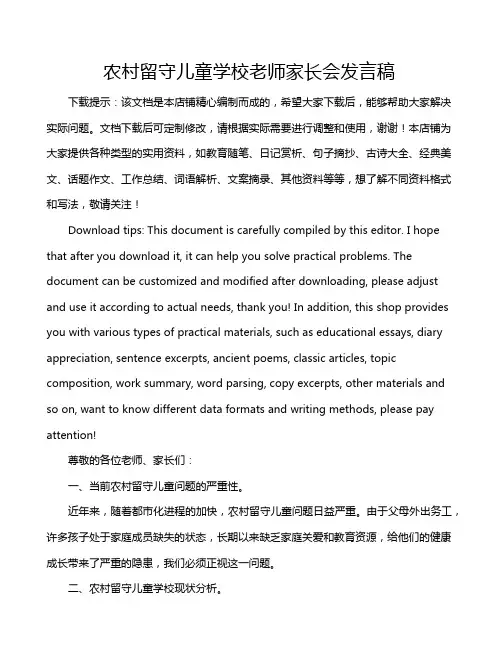 农村留守儿童学校老师家长会发言稿

下载提示：该文档是本店铺精心编制而成的，希望大家下载后，能够帮助大家解决实际问题。文档下载后可定制修改，请根据实际需要进行调整和使用，谢谢！本店铺为大家提供各种类型的实用资料，如教育随笔、日记赏析、句子摘抄、古诗大全、经典美文、话题作文、工作总结、词语解析、文案摘录、其他资料等等，想了解不同资料格式和写法，敬请关注！

Download tips: This document is carefully compiled by this editor. I hope that after you download it, it can help you solve practical problems. The document can be customized and modified after downloading, please adjust and use it according to actual needs, thank you! In addition, this shop provides you with various types of practical materials, such as educational essays, diary appreciation, sentence excerpts, ancient poems, classic articles, topic composition, work summary, word parsing, copy excerpts, other materials and so on, want to know different data formats and writing methods, please pay attention!

尊敬的各位老师、家长们：

一、当前农村留守儿童问题的严重性。

近年来，随着都市化进程的加快，农村留守儿童问题日益严重。由于父母外出务工，许多孩子处于家庭成员缺失的状态，长期以来缺乏家庭关爱和教育资源，给他们的健康成长带来了严重的隐患，我们必须正视这一问题。

二、农村留守儿童学校现状分析。